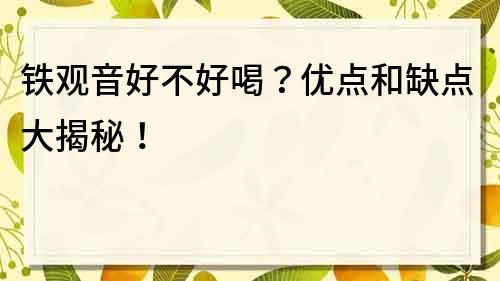 铁观音好不好喝？优点和缺点大揭秘！